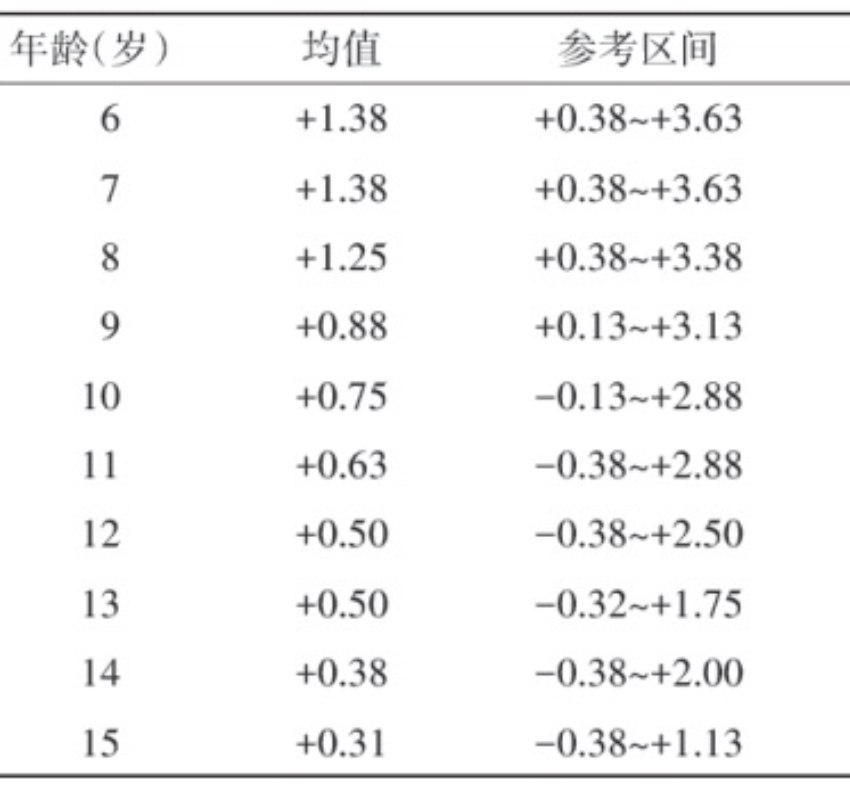 | 年龄(岁) | 均值 | 参考区间 |
|---|---|---|
| 6 | +1.38 | +0.38~+3.63 |
| 7 | +1.38 | +0.38~+3.63 |
| 8 | +1.25 | +0.38~+3.38 |
| 9 | +0.88 | +0.13~+3.13 |
| 10 | +0.75 | −0.13~+2.88 |
| 11 | +0.63 | −0.38~+2.88 |
| 12 | +0.50 | −0.38~+2.50 |
| 13 | +0.50 | −0.32~+1.75 |
| 14 | +0.38 | −0.38~+2.00 |
| 15 | +0.31 | −0.38~+1.13 |